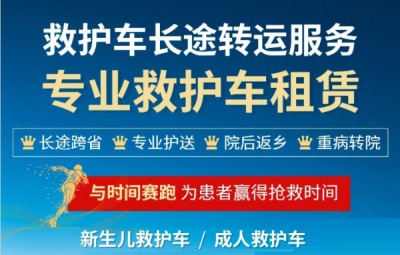 救护车长途转运服务
专业救护车租赁

长途跨省　专业护送　院后返乡　重病转院

与时间赛跑 为患者赢得抢救时间

新生儿救护车 / 成人救护车